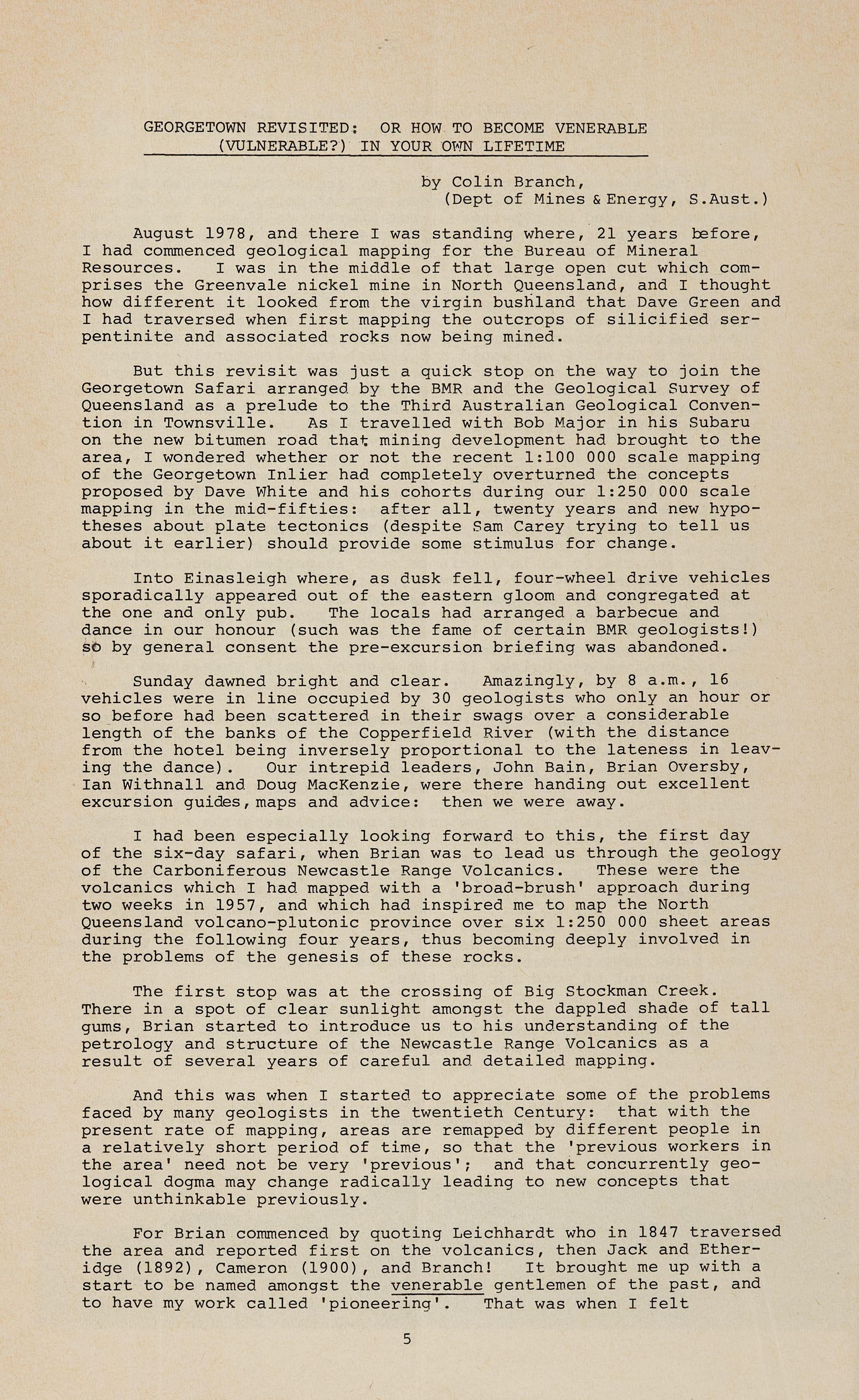 GEORGETOWN REVISITED: OR HOW TO BECOME VENERABLE (VULNERABLE?) IN YOUR OWN LIFETIME

by Colin Branch,
(Dept of Mines & Energy, S.Aust.)

August 1978, and there I was standing where, 21 years before, I had commenced geological mapping for the Bureau of Mineral Resources. I was in the middle of that large open cut which comprises the Greenvale nickel mine in North Queensland, and I thought how different it looked from the virgin bushland that Dave Green and I had traversed when first mapping the outcrops of silicified serpentinite and associated rocks now being mined.

But this revisit was just a quick stop on the way to join the Georgetown Safari arranged by the BMR and the Geological Survey of Queensland as a prelude to the Third Australian Geological Convention in Townsville. As I travelled with Bob Major in his Subaru on the new bitumen road that mining development had brought to the area, I wondered whether or not the recent 1:100 000 scale mapping of the Georgetown Inlier had completely overturned the concepts proposed by Dave White and his cohorts during our 1:250 000 scale mapping in the mid-fifties: after all, twenty years and new hypotheses about plate tectonics (despite Sam Carey trying to tell us about it earlier) should provide some stimulus for change.

Into Einasleigh where, as dusk fell, four-wheel drive vehicles sporadically appeared out of the eastern gloom and congregated at the one and only pub. The locals had arranged a barbecue and dance in our honour (such was the fame of certain BMR geologists!) so by general consent the pre-excursion briefing was abandoned.

Sunday dawned bright and clear. Amazingly, by 8 a.m., 16 vehicles were in line occupied by 30 geologists who only an hour or so before had been scattered in their swags over a considerable length of the banks of the Copperfield River (with the distance from the hotel being inversely proportional to the lateness in leaving the dance). Our intrepid leaders, John Bain, Brian Oversby, Ian Withnall and Doug MacKenzie, were there handing out excellent excursion guides, maps and advice: then we were away.

I had been especially looking forward to this, the first day of the six-day safari, when Brian was to lead us through the geology of the Carboniferous Newcastle Range Volcanics. These were the volcanics which I had mapped with a 'broad-brush' approach during two weeks in 1957, and which had inspired me to map the North Queensland volcano-plutonic province over six 1:250 000 sheet areas during the following four years, thus becoming deeply involved in the problems of the genesis of these rocks.

The first stop was at the crossing of Big Stockman Creek. There in a spot of clear sunlight amongst the dappled shade of tall gums, Brian started to introduce us to his understanding of the petrology and structure of the Newcastle Range Volcanics as a result of several years of careful and detailed mapping.

And this was when I started to appreciate some of the problems faced by many geologists in the twentieth Century: that with the present rate of mapping, areas are remapped by different people in a relatively short period of time, so that the 'previous workers in the area' need not be very 'previous'; and that concurrently geological dogma may change radically leading to new concepts that were unthinkable previously.

For Brian commenced by quoting Leichhardt who in 1847 traversed the area and reported first on the volcanics, then Jack and Etheridge (1892), Cameron (1900), and Branch! It brought me up with a start to be named amongst the venerable gentlemen of the past, and to have my work called 'pioneering'. That was when I felt

5